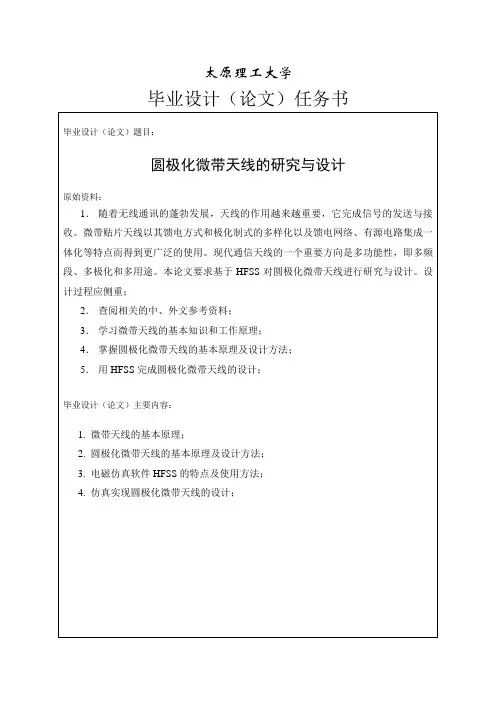 太原理工大学

毕业设计（论文）任务书

毕业设计（论文）题目：

圆极化微带天线的研究与设计

原始资料：

1. 随着无线通讯的蓬勃发展，天线的作用越来越重要，它完成信号的发送与接收。微带贴片天线以其馈电方式和极化制式的多样化以及馈电网络、有源电路集成一体化等特点而得到更广泛的使用。现代通信天线的一个重要方向是多功能性，即多频段、多极化和多用途。本论文要求基于 HFSS 对圆极化微带天线进行研究与设计。设计过程应侧重：

2. 查阅相关的中、外文参考资料；

3. 学习微带天线的基本知识和工作原理；

4. 掌握圆极化微带天线的基本原理及设计方法；

5. 用 HFSS 完成圆极化微带天线的设计；

毕业设计（论文）主要内容：

1. 微带天线的基本原理；

2. 圆极化微带天线的基本原理及设计方法；

3. 电磁仿真软件 HFSS 的特点及使用方法；

4. 仿真实现圆极化微带天线的设计；